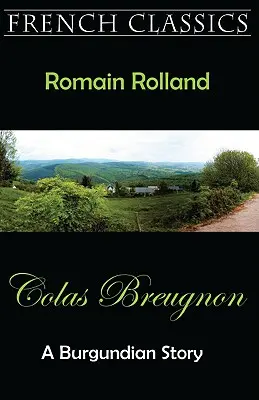 FRENCH CLASSICS

Romain Rolland

Colas Breugnon

A Burgundian Story